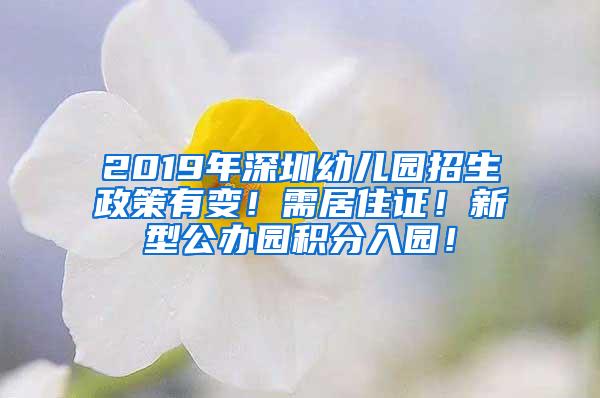 2019年深圳幼儿园招生政策有变！需居住证！新型公办园积分入园！